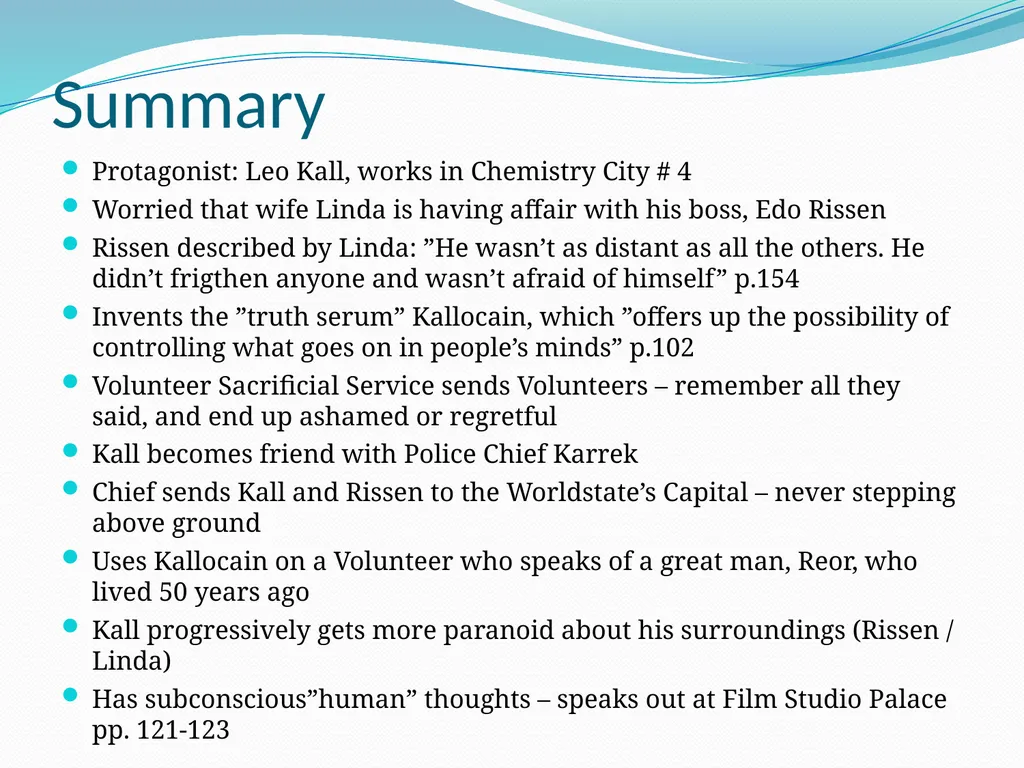 Summary

- Protagonist: Leo Kall, works in Chemistry City # 4
- Worried that wife Linda is having affair with his boss, Edo Rissen
- Rissen described by Linda: ”He wasn’t as distant as all the others. He didn’t frigthen anyone and wasn’t afraid of himself” p.154
- Invents the ”truth serum” Kallocain, which ”offers up the possibility of controlling what goes on in people’s minds” p.102
- Volunteer Sacrificial Service sends Volunteers – remember all they said, and end up ashamed or regretful
- Kall becomes friend with Police Chief Karrek
- Chief sends Kall and Rissen to the Worldstate’s Capital – never stepping above ground
- Uses Kallocain on a Volunteer who speaks of a great man, Reor, who lived 50 years ago
- Kall progressively gets more paranoid about his surroundings (Rissen / Linda)
- Has subconscious”human” thoughts – speaks out at Film Studio Palace pp. 121-123